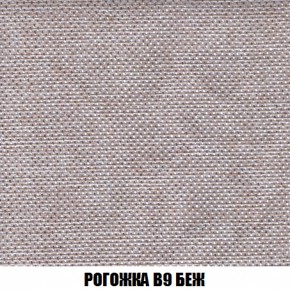 РОГОЖКА В9 БЕЖ